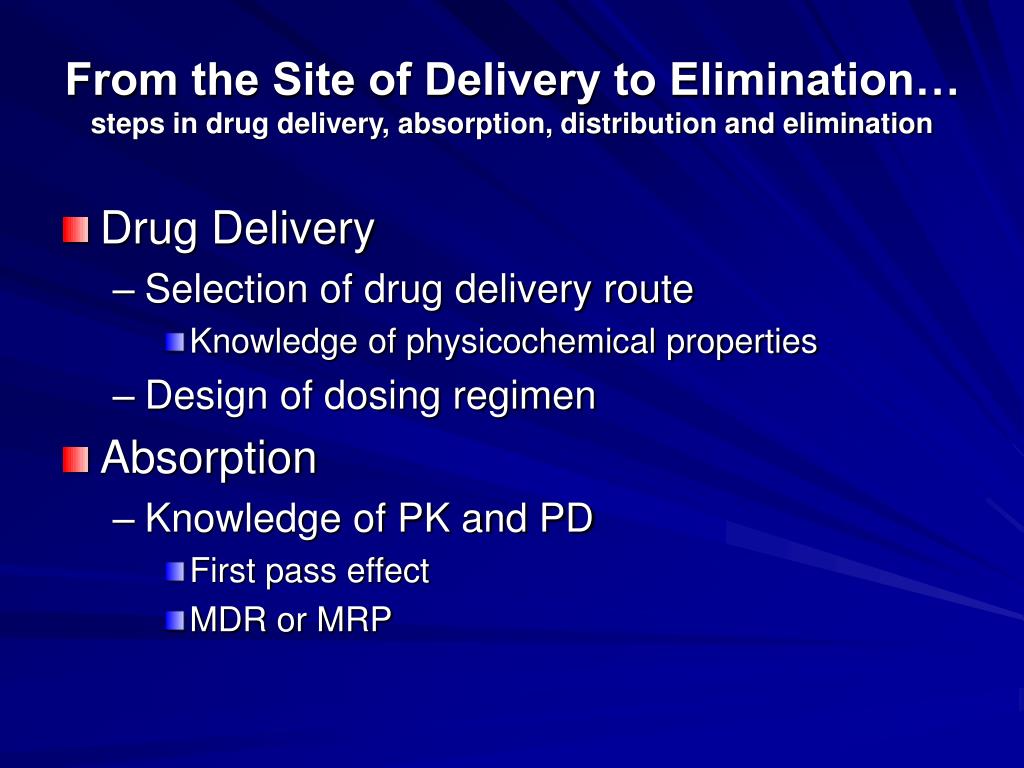 From the Site of Delivery to Elimination…
steps in drug delivery, absorption, distribution and elimination

Drug Delivery
– Selection of drug delivery route
Knowledge of physicochemical properties
– Design of dosing regimen

Absorption
– Knowledge of PK and PD
First pass effect
MDR or MRP